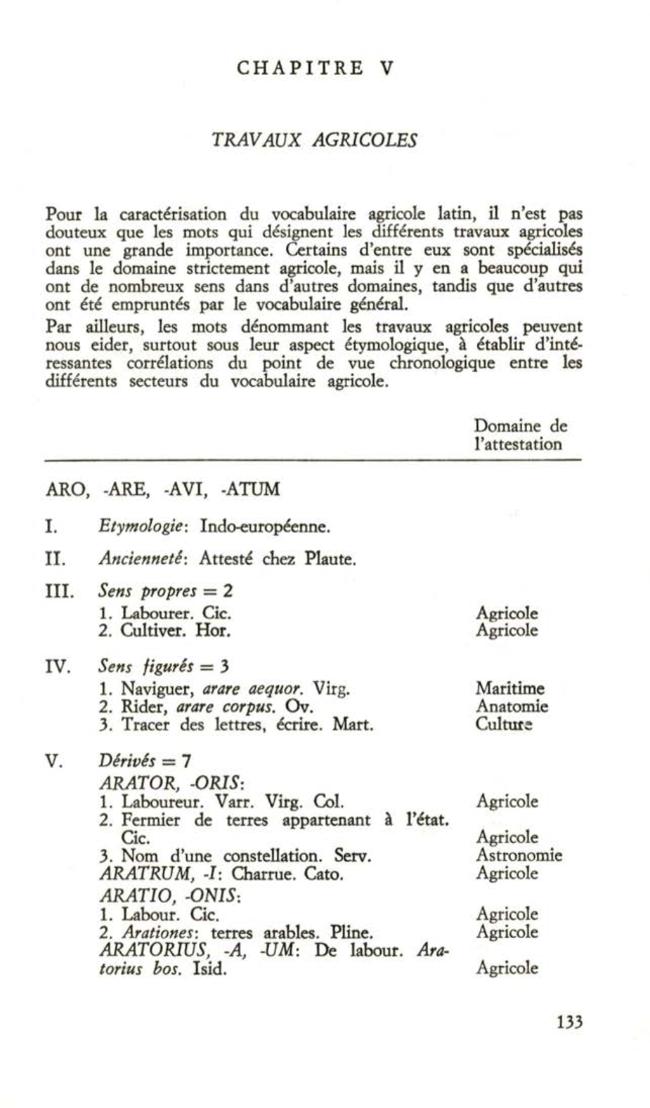 CHAPITRE V

TRAVAUX AGRICOLES

Pour la caractérisation du vocabulaire agricole latin, il n'est pas douteux que les mots qui désignent les différents travaux agricoles ont une grande importance. Certains d'entre eux sont spécialisés dans le domaine strictement agricole, mais il y en a beaucoup qui ont de nombreux sens dans d'autres domaines, tandis que d'autres ont été empruntés par le vocabulaire général.

Par ailleurs, les mots dénommant les travaux agricoles peuvent nous eider, surtout sous leur aspect étymologique, à établir d'intéressantes corrélations du point de vue chronologique entre les différents secteurs du vocabulaire agricole.

Domaine de l'attestation

ARO, -ARE, -AVI, -ATUM

I. Etymologie: Indo-européenne.

II. Ancienneté: Attesté chez Plaute.

III. Sens propres = 2
1. Labourer. Cic. Agricole
2. Cultiver. Hor. Agricole

IV. Sens figurés = 3
1. Naviguer, arare aequor. Virg. Maritime
2. Rider, arare corpus. Ov. Anatomie
3. Tracer des lettres, écrire. Mart. Culture

V. Dérivés = 7
ARATOR, -ORIS:
1. Laboureur. Varr. Virg. Col. Agricole
2. Fermier de terres appartenant à l'état. Cic. Agricole
3. Nom d'une constellation. Serv. Astronomie
ARATRUM, -I: Charrue. Cato. Agricole
ARATIO, -ONIS:
1. Labour. Cic. Agricole
2. Arationes: terres arables. Pline. Agricole
ARATORIUS, -A, -UM: De labour. Aratorius bos. Isid. Agricole

133